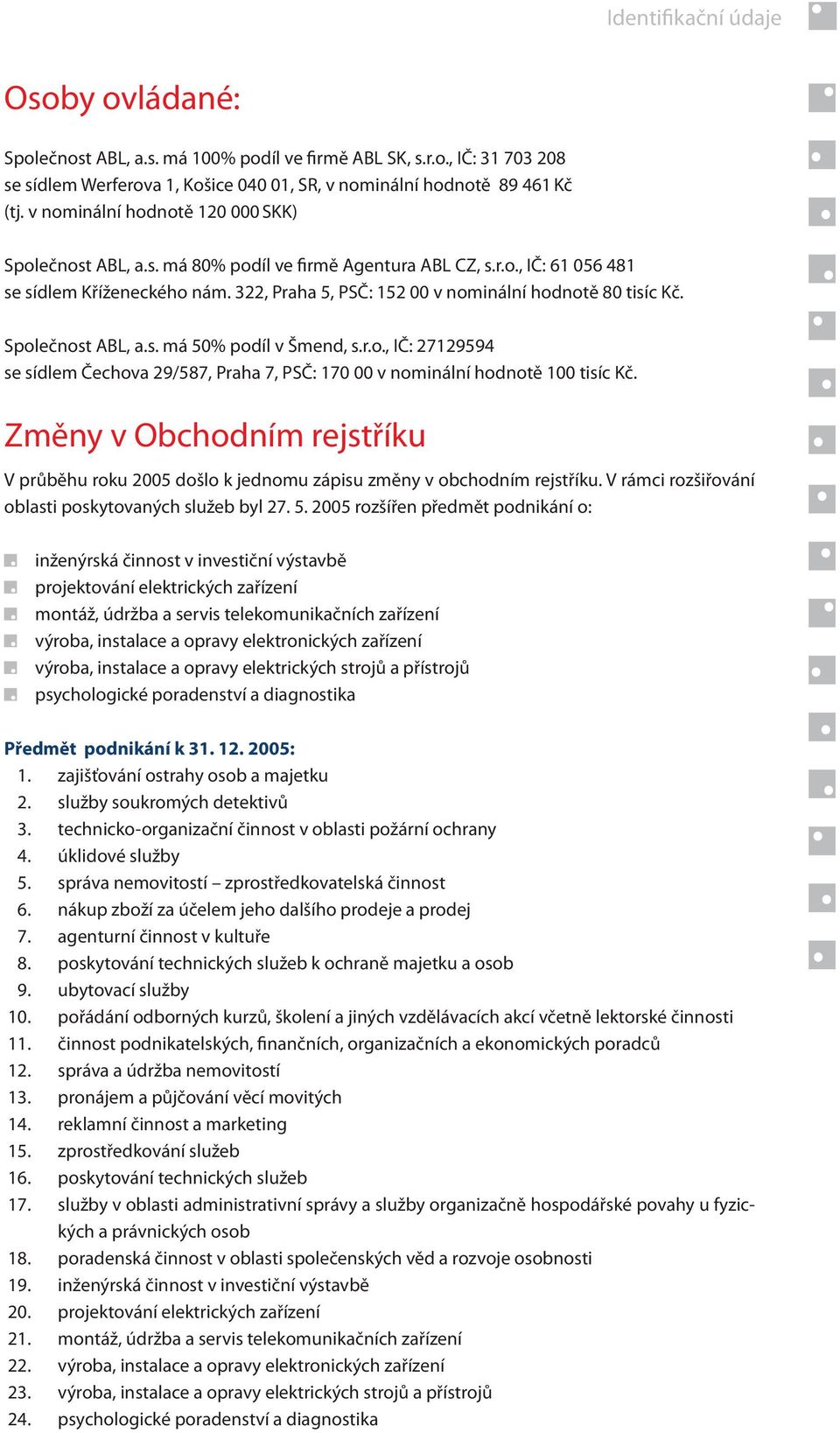 Identifikační údaje

Osoby ovládané:

Společnost ABL, a.s. má 100% podíl ve firmě ABL SK, s.r.o., IČ: 31 703 208 se sídlem Werferova 1, Košice 040 01, SR, v nominální hodnotě 89 461 Kč (tj. v nominální hodnotě 120 000 SKK)

Společnost ABL, a.s. má 80% podíl ve firmě Agentura ABL CZ, s.r.o., IČ: 61 056 481 se sídlem Kříženeckého nám. 322, Praha 5, PSČ: 152 00 v nominální hodnotě 80 tisíc Kč.

Společnost ABL, a.s. má 50% podíl v Šmend, s.r.o., IČ: 27129594 se sídlem Čechova 29/587, Praha 7, PSČ: 170 00 v nominální hodnotě 100 tisíc Kč.

Změny v Obchodním rejstříku

V průběhu roku 2005 došlo k jednomu zápisu změny v obchodním rejstříku. V rámci rozšiřování oblasti poskytovaných služeb byl 27. 5. 2005 rozšířen předmět podnikání o:

inženýrská činnost v investiční výstavbě
projektování elektrických zařízení
montáž, údržba a servis telekomunikačních zařízení
výroba, instalace a opravy elektronických zařízení
výroba, instalace a opravy elektrických strojů a přístrojů
psychologické poradenství a diagnostika

Předmět podnikání k 31. 12. 2005:
1. zajišťování ostrahy osob a majetku
2. služby soukromých detektivů
3. technicko-organizační činnost v oblasti požární ochrany
4. úklidové služby
5. správa nemovitostí – zprostředkovatelská činnost
6. nákup zboží za účelem jeho dalšího prodeje a prodej
7. agenturní činnost v kultuře
8. poskytování technických služeb k ochraně majetku a osob
9. ubytovací služby
10. pořádání odborných kurzů, školení a jiných vzdělávacích akcí včetně lektorské činnosti
11. činnost podnikatelských, finančních, organizačních a ekonomických poradců
12. správa a údržba nemovitostí
13. pronájem a půjčování věcí movitých
14. reklamní činnost a marketing
15. zprostředkování služeb
16. poskytování technických služeb
17. služby v oblasti administrativní správy a služby organizačně hospodářské povahy u fyzických a právnických osob
18. poradenská činnost v oblasti společenských věd a rozvoje osobnosti
19. inženýrská činnost v investiční výstavbě
20. projektování elektrických zařízení
21. montáž, údržba a servis telekomunikačních zařízení
22. výroba, instalace a opravy elektronických zařízení
23. výroba, instalace a opravy elektrických strojů a přístrojů
24. psychologické poradenství a diagnostika